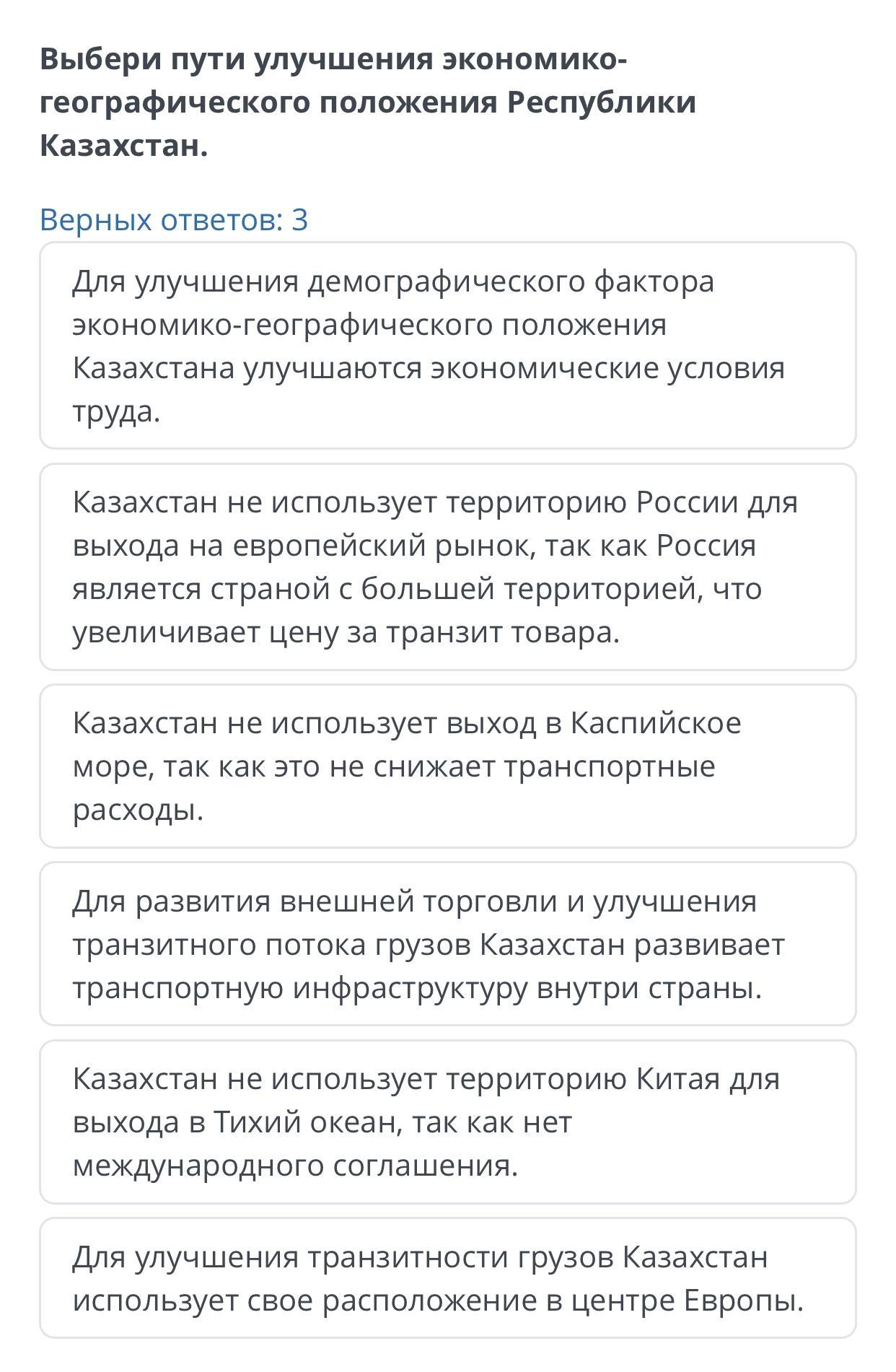 Выбери пути улучшения экономико-географического положения Республики Казахстан.

Верных ответов: 3

Для улучшения демографического фактора экономико-географического положения Казахстана улучшаются экономические условия труда.

Казахстан не использует территорию России для выхода на европейский рынок, так как Россия является страной с большей территорией, что увеличивает цену за транзит товара.

Казахстан не использует выход в Каспийское море, так как это не снижает транспортные расходы.

Для развития внешней торговли и улучшения транзитного потока грузов Казахстан развивает транспортную инфраструктуру внутри страны.

Казахстан не использует территорию Китая для выхода в Тихий океан, так как нет международного соглашения.

Для улучшения транзитности грузов Казахстан использует свое расположение в центре Европы.